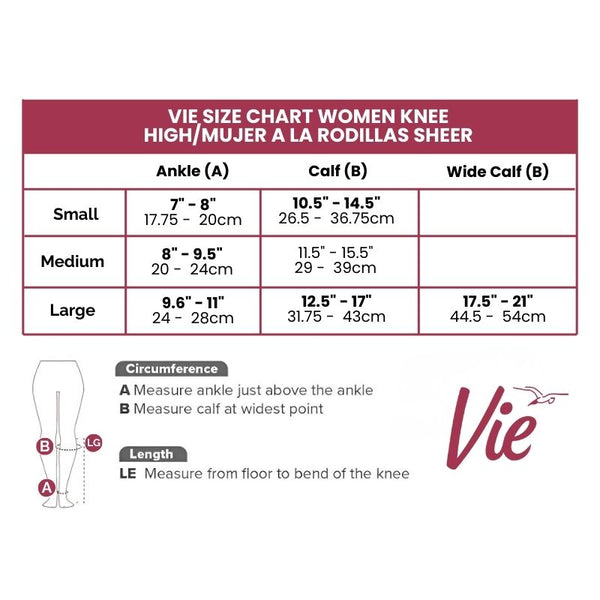 VIE SIZE CHART WOMEN KNEE HIGH/MUJER A LA RODILLAS SHEER

| | Ankle (A) | Calf (B) | Wide Calf (B) |
|---|---|---|---|
| Small | 7" - 8" 17.75 - 20cm | 10.5" - 14.5" 26.5 - 36.75cm | |
| Medium | 8" - 9.5" 20 - 24cm | 11.5" - 15.5" 29 - 39cm | |
| Large | 9.6" - 11" 24 - 28cm | 12.5" - 17" 31.75 - 43cm | 17.5" - 21" 44.5 - 54cm |

B
LG
A

Circumference
A Measure ankle just above the ankle
B Measure calf at widest point

Length
LE Measure from floor to bend of the knee

Vie